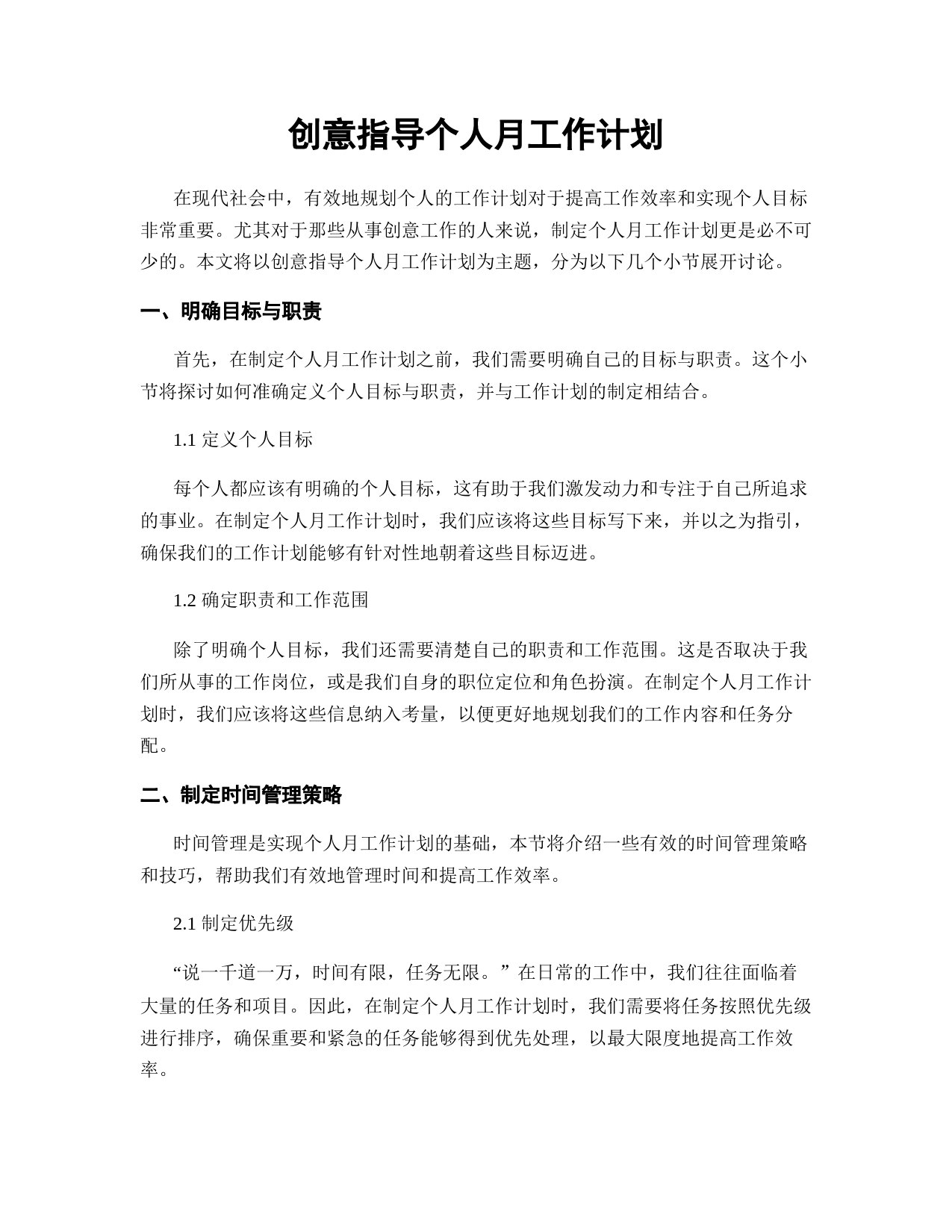 创意指导个人月工作计划

在现代社会中，有效地规划个人的工作计划对于提高工作效率和实现个人目标非常重要。尤其对于那些从事创意工作的人来说，制定个人月工作计划更是必不可少的。本文将以创意指导个人月工作计划为主题，分为以下几个小节展开讨论。

一、明确目标与职责

首先，在制定个人月工作计划之前，我们需要明确自己的目标与职责。这个小节将探讨如何准确定义个人目标与职责，并与工作计划的制定相结合。

1.1 定义个人目标

每个人都应该有明确的个人目标，这有助于我们激发动力和专注于自己所追求的事业。在制定个人月工作计划时，我们应该将这些目标写下来，并以之为指引，确保我们的工作计划能够有针对性地朝着这些目标迈进。

1.2 确定职责和工作范围

除了明确个人目标，我们还需要清楚自己的职责和工作范围。这是否取决于我们所从事的工作岗位，或是我们自身的职位定位和角色扮演。在制定个人月工作计划时，我们应该将这些信息纳入考量，以便更好地规划我们的工作内容和任务分配。

二、制定时间管理策略

时间管理是实现个人月工作计划的基础，本节将介绍一些有效的时间管理策略和技巧，帮助我们有效地管理时间和提高工作效率。

2.1 制定优先级

“说一千道一万，时间有限，任务无限。” 在日常的工作中，我们往往面临着大量的任务和项目。因此，在制定个人月工作计划时，我们需要将任务按照优先级进行排序，确保重要和紧急的任务能够得到优先处理，以最大限度地提高工作效率。